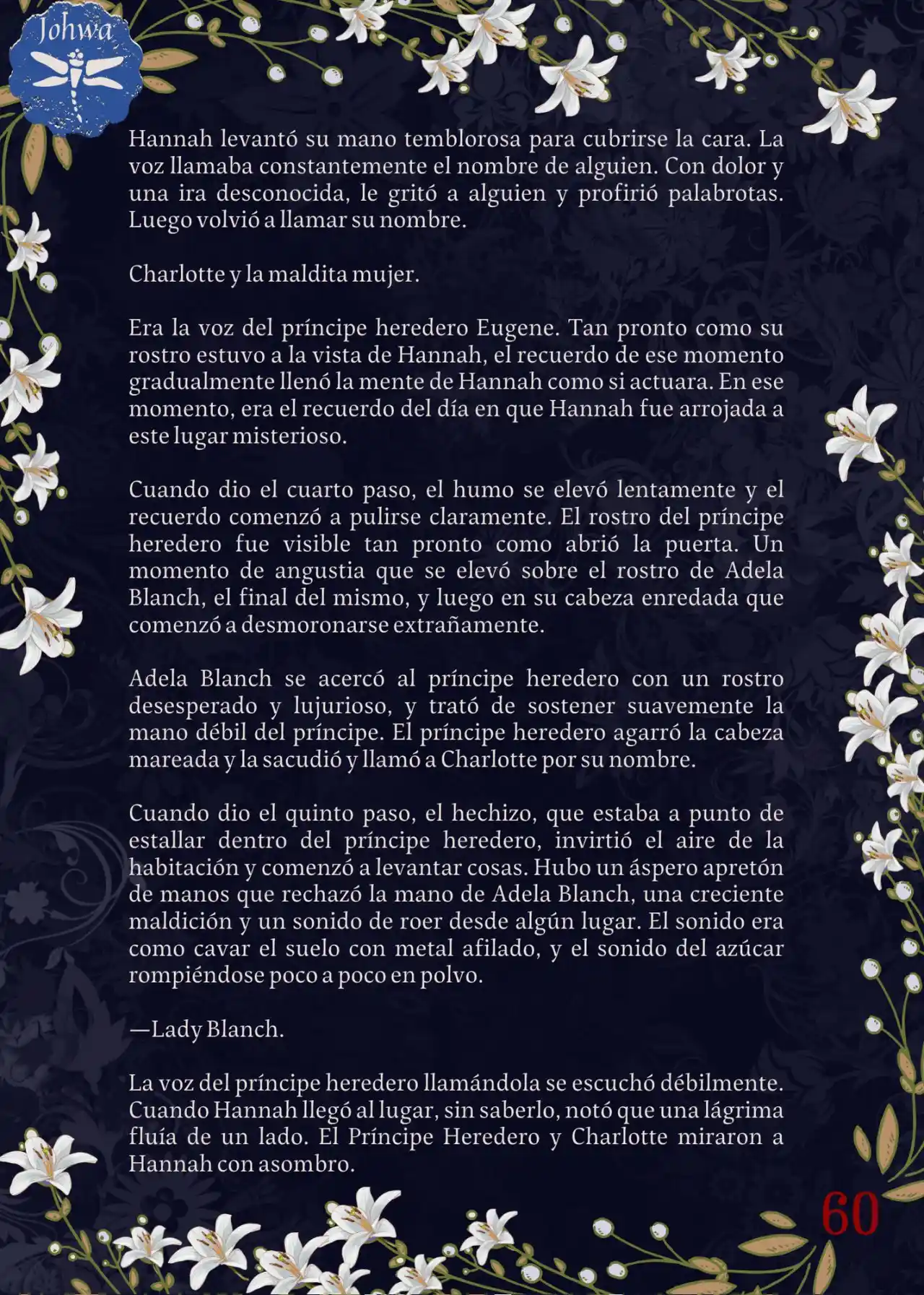 Johwa

Hannah levantó su mano temblorosa para cubrirse la cara. La voz llamaba constantemente el nombre de alguien. Con dolor y una ira desconocida, le gritó a alguien y profirió palabrotas. Luego volvió a llamar su nombre.

Charlotte y la maldita mujer.

Era la voz del príncipe heredero Eugene. Tan pronto como su rostro estuvo a la vista de Hannah, el recuerdo de ese momento gradualmente llenó la mente de Hannah como si actuara. En ese momento, era el recuerdo del día en que Hannah fue arrojada a este lugar misterioso.

Cuando dio el cuarto paso, el humo se elevó lentamente y el recuerdo comenzó a pulirse claramente. El rostro del príncipe heredero fue visible tan pronto como abrió la puerta. Un momento de angustia que se elevó sobre el rostro de Adela Blanch, el final del mismo, y luego en su cabeza enredada que comenzó a desmoronarse extrañamente.

Adela Blanch se acercó al príncipe heredero con un rostro desesperado y lujurioso, y trató de sostener suavemente la mano débil del príncipe. El príncipe heredero agarró la cabeza mareada y la sacudió y llamó a Charlotte por su nombre.

Cuando dio el quinto paso, el hechizo, que estaba a punto de estallar dentro del príncipe heredero, invirtió el aire de la habitación y comenzó a levantar cosas. Hubo un áspero apretón de manos que rechazó la mano de Adela Blanch, una creciente maldición y un sonido de roer desde algún lugar. El sonido era como cavar el suelo con metal afilado, y el sonido del azúcar rompiéndose poco a poco en polvo.

—Lady Blanch.

La voz del príncipe heredero llamándola se escuchó débilmente. Cuando Hannah llegó al lugar, sin saberlo, notó que una lágrima fluía de un lado. El Príncipe Heredero y Charlotte miraron a Hannah con asombro.

60